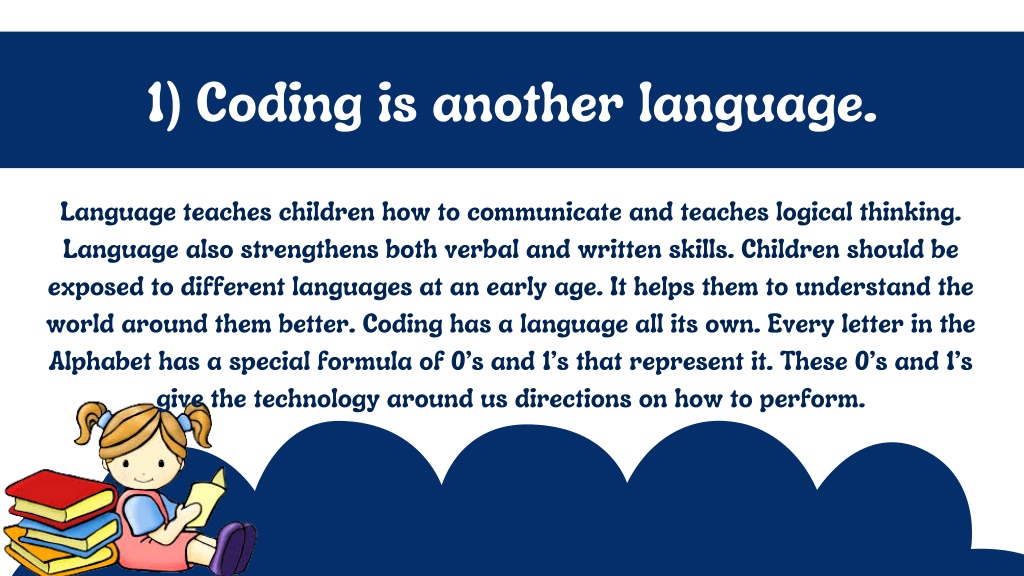 1) Coding is another language.

Language teaches children how to communicate and teaches logical thinking. Language also strengthens both verbal and written skills. Children should be exposed to different languages at an early age. It helps them to understand the world around them better. Coding has a language all its own. Every letter in the Alphabet has a special formula of 0's and 1's that represent it. These 0's and 1's give the technology around us directions on how to perform.